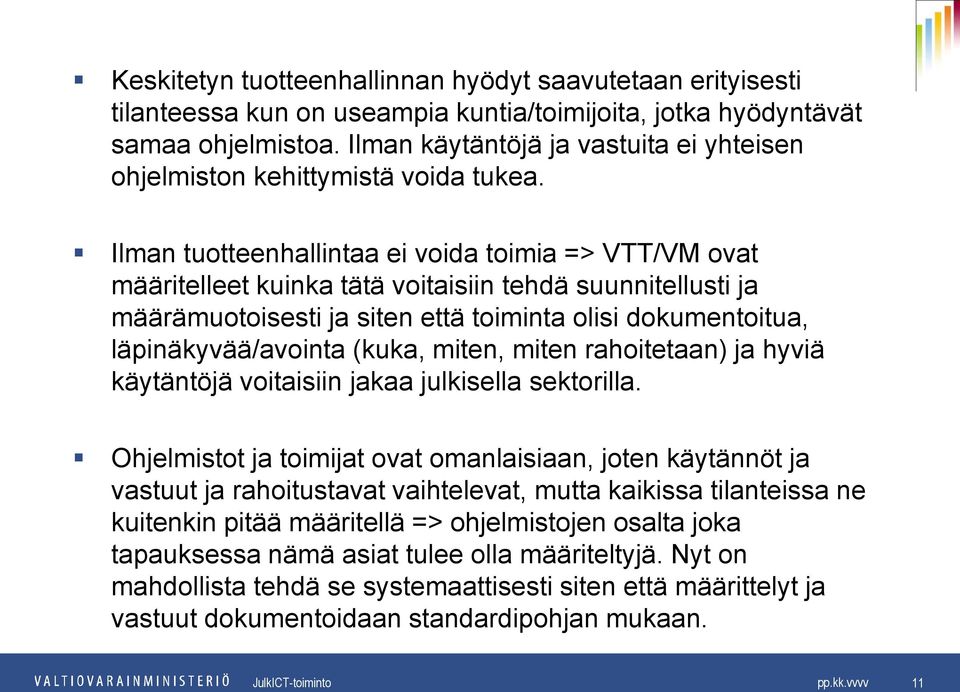 ▪ Keskitetyn tuotteenhallinnan hyödyt saavutetaan erityisesti tilanteessa kun on useampia kuntia/toimijoita, jotka hyödyntävät samaa ohjelmistoa. Ilman käytäntöjä ja vastuita ei yhteisen ohjelmiston kehittymistä voida tukea.

▪ Ilman tuotteenhallintaa ei voida toimia => VTT/VM ovat määritelleet kuinka tätä voitaisiin tehdä suunnitellusti ja määrämuotoisesti ja siten että toiminta olisi dokumentoitua, läpinäkyvää/avointa (kuka, miten, miten rahoitetaan) ja hyviä käytäntöjä voitaisiin jakaa julkisella sektorilla.

▪ Ohjelmistot ja toimijat ovat omanlaisiaan, joten käytännöt ja vastuut ja rahoitustavat vaihtelevat, mutta kaikissa tilanteissa ne kuitenkin pitää määritellä => ohjelmistojen osalta joka tapauksessa nämä asiat tulee olla määriteltyjä. Nyt on mahdollista tehdä se systemaattisesti siten että määrittelyt ja vastuut dokumentoidaan standardipohjan mukaan.

VALTIOVARAINMINISTERIÖ JulkICT-toiminto pp.kk.vvvv 11